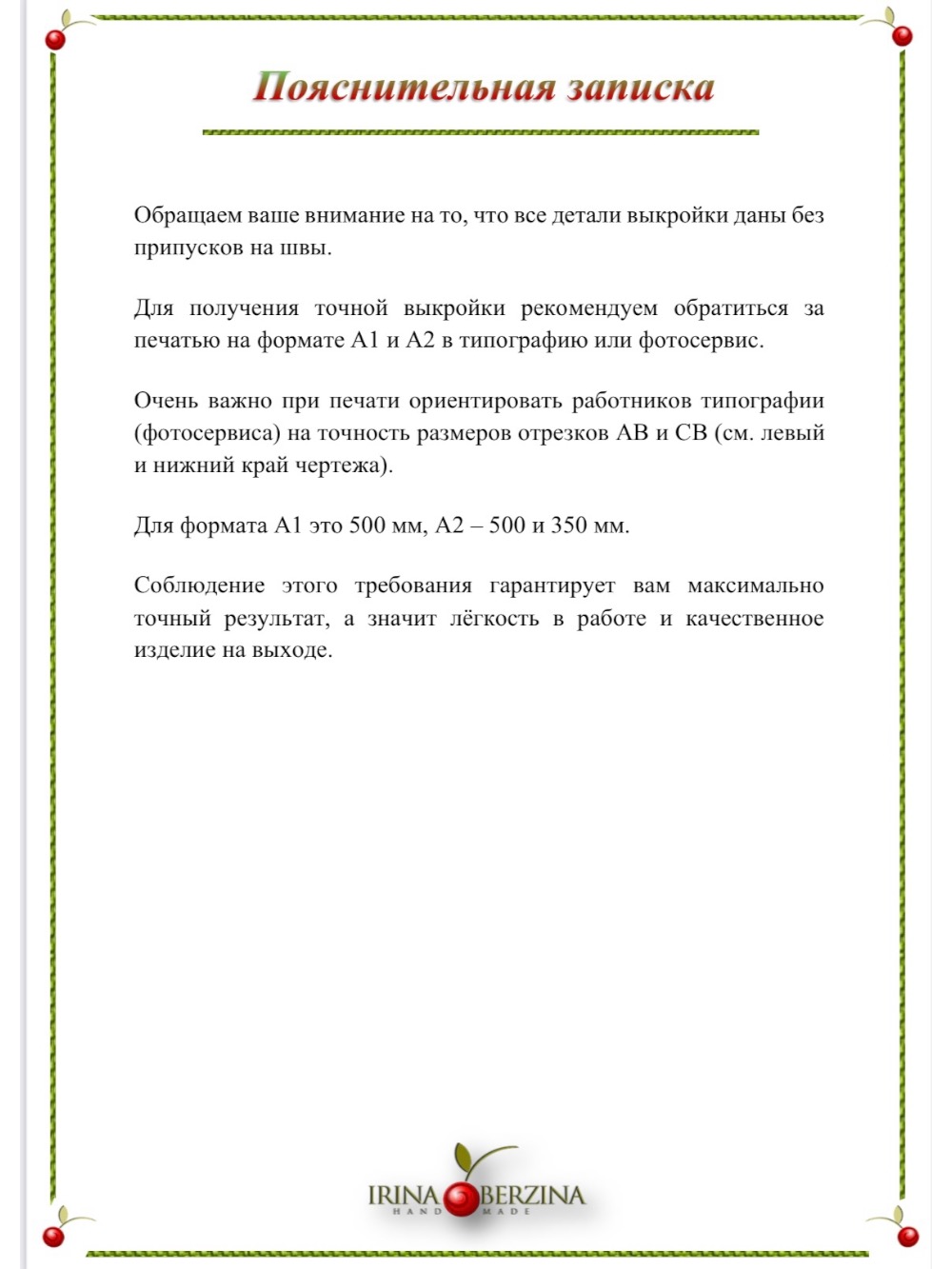 Пояснительная записка

Обращаем ваше внимание на то, что все детали выкройки даны без припусков на швы.

Для получения точной выкройки рекомендуем обратиться за печатью на формате А1 и А2 в типографию или фотосервис.

Очень важно при печати ориентировать работников типографии (фотосервиса) на точность размеров отрезков АВ и СВ (см. левый и нижний край чертежа).

Для формата А1 это 500 мм, А2 – 500 и 350 мм.

Соблюдение этого требования гарантирует вам максимально точный результат, а значит лёгкость в работе и качественное изделие на выходе.

IRINA BERZINA
HAND MADE